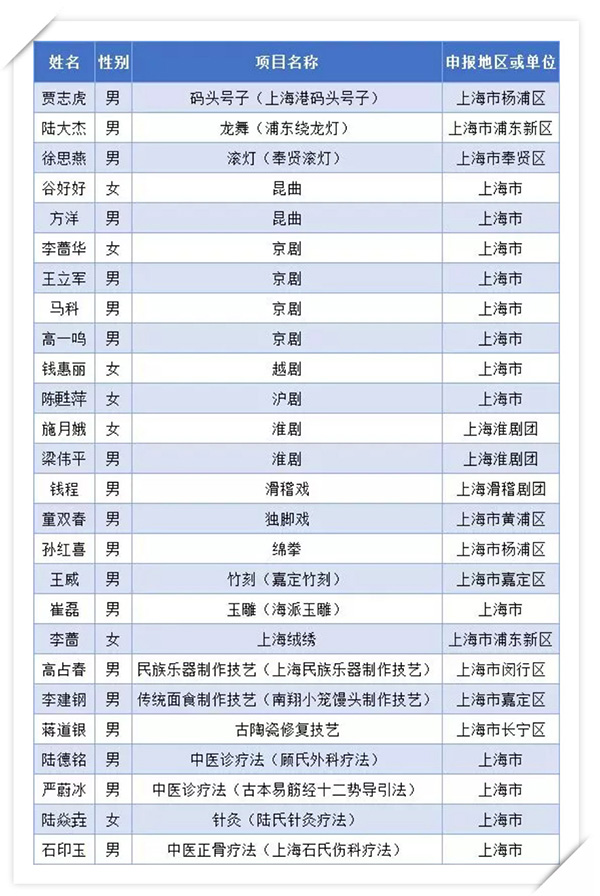 | 姓名 | 性别 | 项目名称 | 申报地区或单位 |
|---|---|---|---|
| 贾志虎 | 男 | 码头号子（上海港码头号子） | 上海市杨浦区 |
| 陆大杰 | 男 | 龙舞（浦东绕龙灯） | 上海市浦东新区 |
| 徐思燕 | 男 | 滚灯（奉贤滚灯） | 上海市奉贤区 |
| 谷好好 | 女 | 昆曲 | 上海市 |
| 方洋 | 男 | 昆曲 | 上海市 |
| 李蔷华 | 女 | 京剧 | 上海市 |
| 王立军 | 男 | 京剧 | 上海市 |
| 马科 | 男 | 京剧 | 上海市 |
| 高一鸣 | 男 | 京剧 | 上海市 |
| 钱惠丽 | 女 | 越剧 | 上海市 |
| 陈甦萍 | 女 | 沪剧 | 上海市 |
| 施月娥 | 女 | 淮剧 | 上海淮剧团 |
| 梁伟平 | 男 | 淮剧 | 上海淮剧团 |
| 钱程 | 男 | 滑稽戏 | 上海滑稽剧团 |
| 童双春 | 男 | 独脚戏 | 上海市黄浦区 |
| 孙红喜 | 男 | 绵拳 | 上海市杨浦区 |
| 王威 | 男 | 竹刻（嘉定竹刻） | 上海市嘉定区 |
| 崔磊 | 男 | 玉雕（海派玉雕） | 上海市 |
| 李蔷 | 女 | 上海绒绣 | 上海市浦东新区 |
| 高占春 | 男 | 民族乐器制作技艺（上海民族乐器制作技艺） | 上海市闵行区 |
| 李建钢 | 男 | 传统面食制作技艺（南翔小笼馒头制作技艺） | 上海市嘉定区 |
| 蒋道银 | 男 | 古陶瓷修复技艺 | 上海市长宁区 |
| 陆德铭 | 男 | 中医诊疗法（顾氏外科疗法） | 上海市 |
| 严蔚冰 | 男 | 中医诊疗法（古本易筋经十二势导引法） | 上海市 |
| 陆焱垚 | 女 | 针灸（陆氏针灸疗法） | 上海市 |
| 石印玉 | 男 | 中医正骨疗法（上海石氏伤科疗法） | 上海市 |